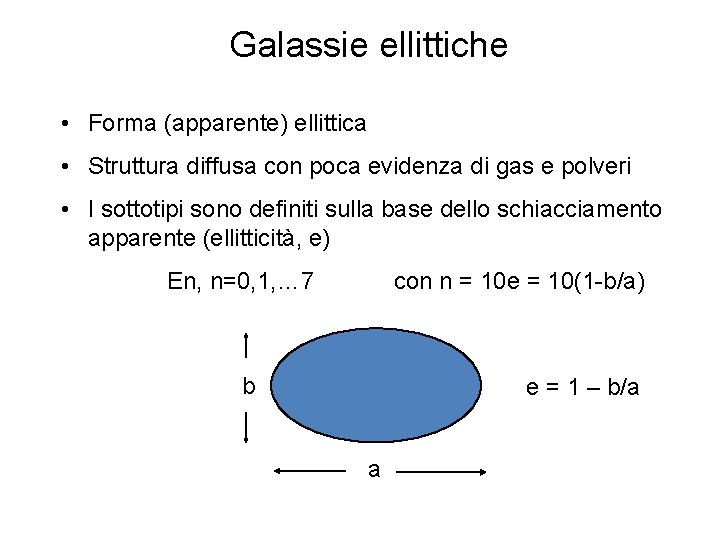 Galassie ellittiche

• Forma (apparente) ellittica

• Struttura diffusa con poca evidenza di gas e polveri

• I sottotipi sono definiti sulla base dello schiacciamento apparente (ellitticità, e)

En, n=0,1,…7 con n = 10e = 10(1-b/a)

b

e = 1 – b/a

a